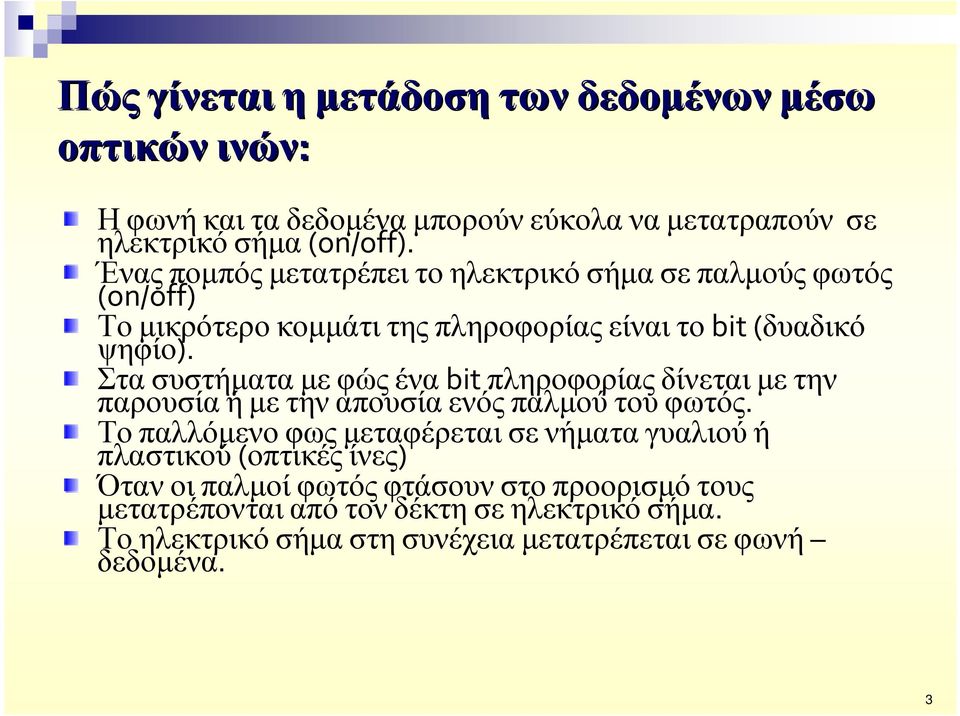 Πώς γίνεται η μετάδοση των δεδομένων μέσω οπτικών ινών:

Η φωνή και τα δεδομένα μπορούν εύκολα να μετατραπούν σε ηλεκτρικό σήμα (on/off).

Ένας πομπός μετατρέπει το ηλεκτρικό σήμα σε παλμούς φωτός (on/off)

Το μικρότερο κομμάτι της πληροφορίας είναι το bit (δυαδικό ψηφίο).

Στα συστήματα με φώς ένα bit πληροφορίας δίνεται με την παρουσία ή με την απουσία ενός παλμού του φωτός.

Το παλλόμενο φως μεταφέρεται σε νήματα γυαλιού ή πλαστικού (οπτικές ίνες)

Όταν οι παλμοί φωτός φτάσουν στο προορισμό τους μετατρέπονται από τον δέκτη σε ηλεκτρικό σήμα.

Το ηλεκτρικό σήμα στη συνέχεια μετατρέπεται σε φωνή – δεδομένα.

3